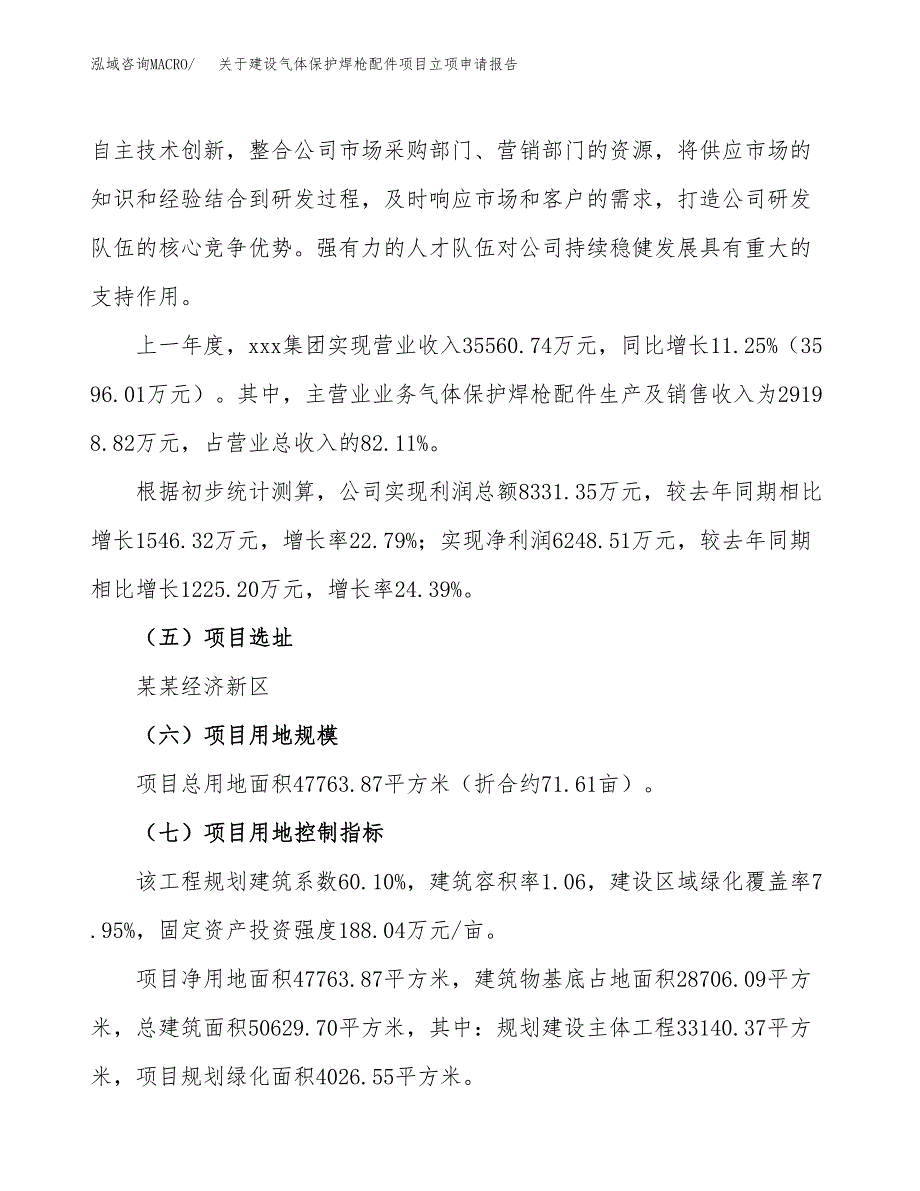 泓域咨询MACRO/　关于建设气体保护焊枪配件项目立项申请报告

自主技术创新，整合公司市场采购部门、营销部门的资源，将供应市场的知识和经验结合到研发过程，及时响应市场和客户的需求，打造公司研发队伍的核心竞争优势。强有力的人才队伍对公司持续稳健发展具有重大的支持作用。

上一年度，xxx集团实现营业收入35560.74万元，同比增长11.25%（3596.01万元）。其中，主营业业务气体保护焊枪配件生产及销售收入为29198.82万元，占营业总收入的82.11%。

根据初步统计测算，公司实现利润总额8331.35万元，较去年同期相比增长1546.32万元，增长率22.79%；实现净利润6248.51万元，较去年同期相比增长1225.20万元，增长率24.39%。

（五）项目选址

某某经济新区

（六）项目用地规模

项目总用地面积47763.87平方米（折合约71.61亩）。

（七）项目用地控制指标

该工程规划建筑系数60.10%，建筑容积率1.06，建设区域绿化覆盖率7.95%，固定资产投资强度188.04万元/亩。

项目净用地面积47763.87平方米，建筑物基底占地面积28706.09平方米，总建筑面积50629.70平方米，其中：规划建设主体工程33140.37平方米，项目规划绿化面积4026.55平方米。